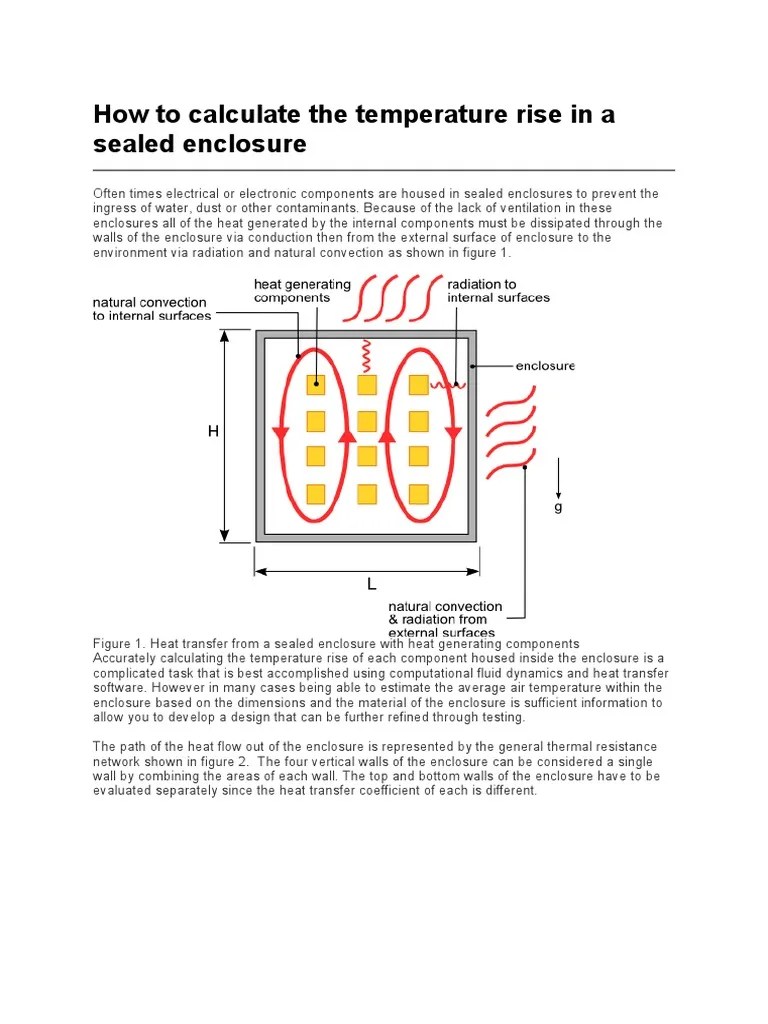 How to calculate the temperature rise in a sealed enclosure

Often times electrical or electronic components are housed in sealed enclosures to prevent the ingress of water, dust or other contaminants. Because of the lack of ventilation in these enclosures all of the heat generated by the internal components must be dissipated through the walls of the enclosure via conduction then from the external surface of enclosure to the environment via radiation and natural convection as shown in figure 1.

natural convection to internal surfaces

heat generating components

radiation to internal surfaces

enclosure

H

g

L

natural convection & radiation from external surfaces

Figure 1. Heat transfer from a sealed enclosure with heat generating components
Accurately calculating the temperature rise of each component housed inside the enclosure is a complicated task that is best accomplished using computational fluid dynamics and heat transfer software. However in many cases being able to estimate the average air temperature within the enclosure based on the dimensions and the material of the enclosure is sufficient information to allow you to develop a design that can be further refined through testing.

The path of the heat flow out of the enclosure is represented by the general thermal resistance network shown in figure 2. The four vertical walls of the enclosure can be considered a single wall by combining the areas of each wall. The top and bottom walls of the enclosure have to be evaluated separately since the heat transfer coefficient of each is different.